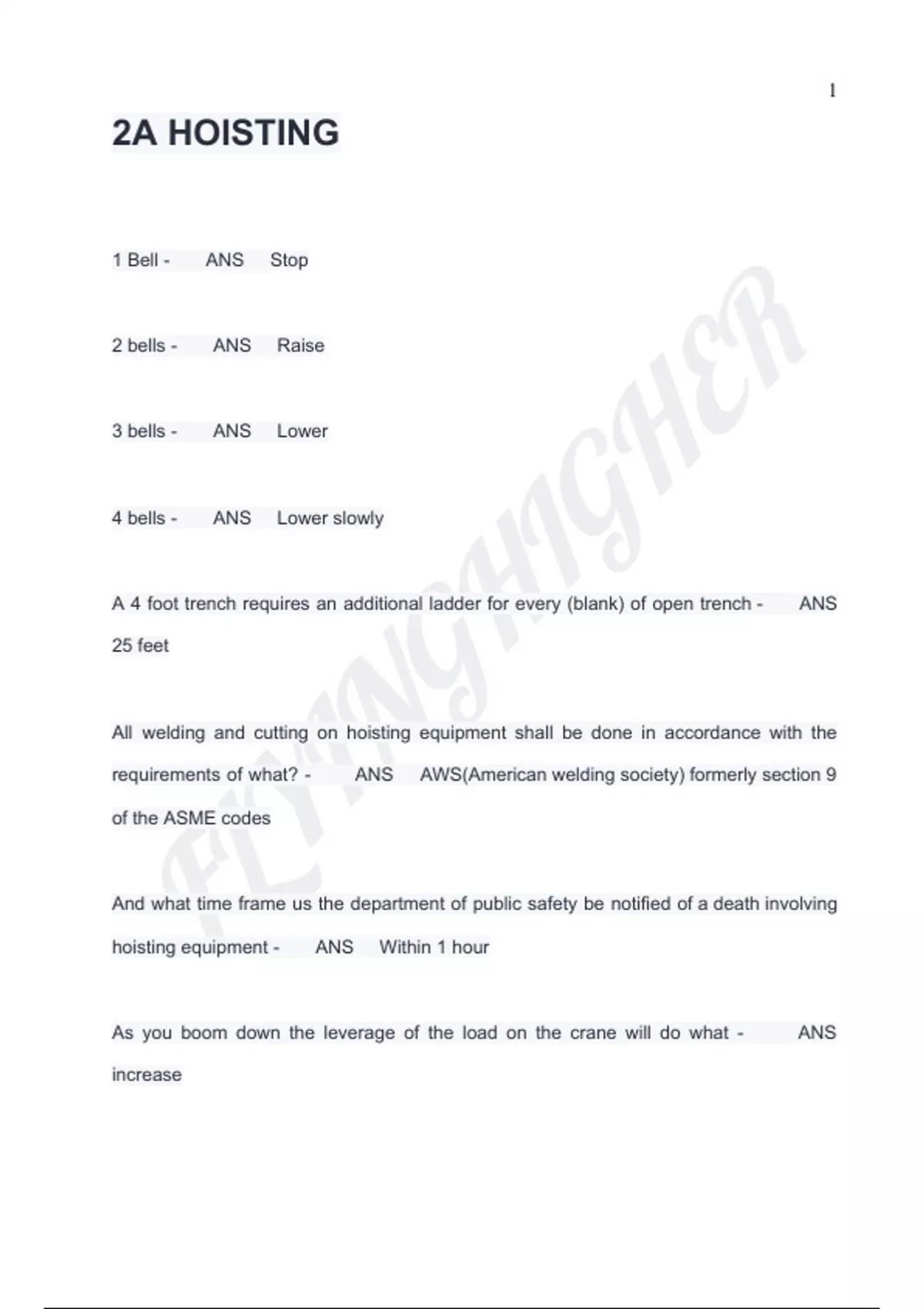 1

2A HOISTING

1 Bell - ANS Stop

2 bells - ANS Raise

3 bells - ANS Lower

4 bells - ANS Lower slowly

A 4 foot trench requires an additional ladder for every (blank) of open trench - ANS 25 feet

All welding and cutting on hoisting equipment shall be done in accordance with the requirements of what? - ANS AWS(American welding society) formerly section 9 of the ASME codes

And what time frame us the department of public safety be notified of a death involving hoisting equipment - ANS Within 1 hour

As you boom down the leverage of the load on the crane will do what - ANS increase

FLYINGHIGHER